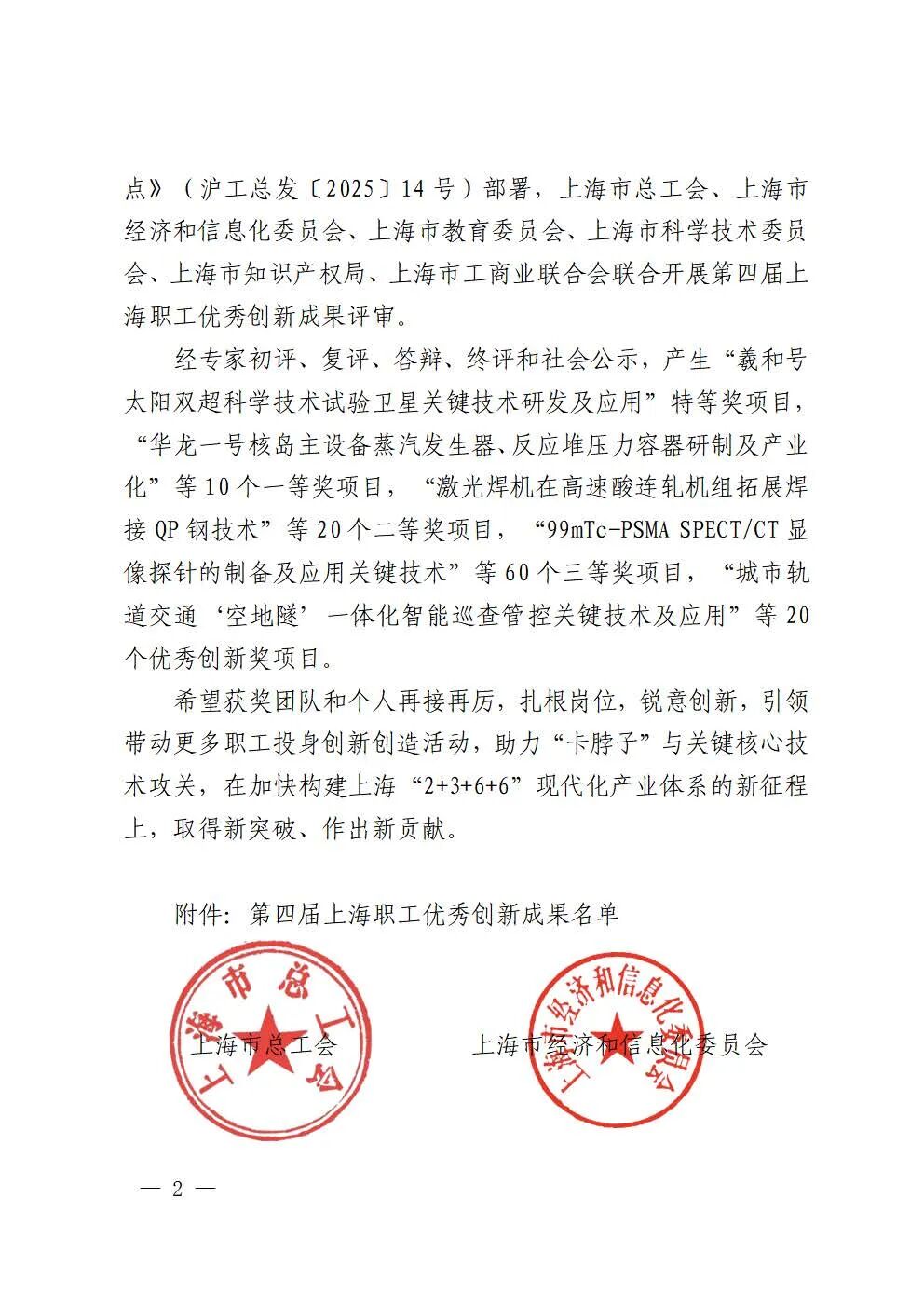 点》（沪工总发〔2025〕14号）部署，上海市总工会、上海市经济和信息化委员会、上海市教育委员会、上海市科学技术委员会、上海市知识产权局、上海市工商业联合会联合开展第四届上海职工优秀创新成果评审。

经专家初评、复评、答辩、终评和社会公示，产生“羲和号太阳双超科学技术试验卫星关键技术研发及应用”特等奖项目，“华龙一号核岛主设备蒸汽发生器、反应堆压力容器研制及产业化”等10个一等奖项目，“激光焊机在高速酸连轧机组拓展焊接QP钢技术”等20个二等奖项目，“99mTc-PSMA SPECT/CT显像探针的制备及应用关键技术”等60个三等奖项目，“城市轨道交通‘空地隧’一体化智能巡查管控关键技术及应用”等20个优秀创新奖项目。

希望获奖团队和个人再接再厉，扎根岗位，锐意创新，引领带动更多职工投身创新创造活动，助力“卡脖子”与关键核心技术攻关，在加快构建上海“2+3+6+6”现代化产业体系的新征程上，取得新突破、作出新贡献。

附件：第四届上海职工优秀创新成果名单

上海市总工会 上海市经济和信息化委员会

上海市总工会

上海市经济和信息化委员会

— 2 —